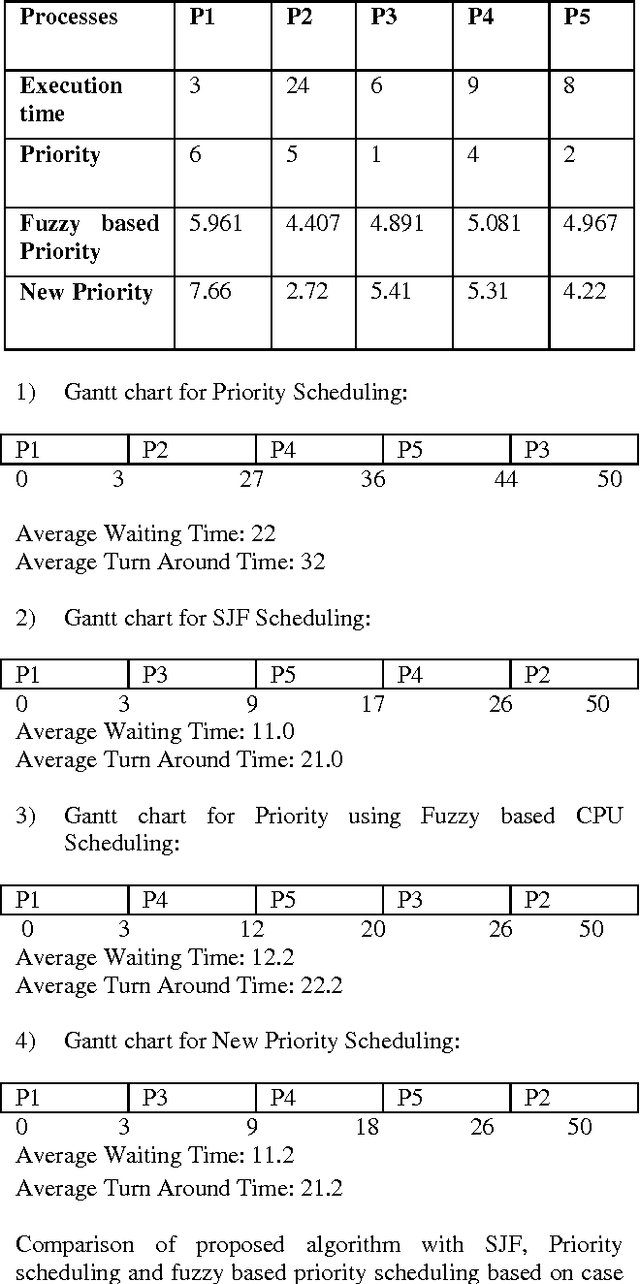 | Processes | P1 | P2 | P3 | P4 | P5 |
|---|---|---|---|---|---|
| Execution time | 3 | 24 | 6 | 9 | 8 |
| Priority | 6 | 5 | 1 | 4 | 2 |
| Fuzzy based Priority | 5.961 | 4.407 | 4.891 | 5.081 | 4.967 |
| New Priority | 7.66 | 2.72 | 5.41 | 5.31 | 4.22 |

1) Gantt chart for Priority Scheduling:

| P1 | P2 | P4 | P5 | P3 |
|---|---|---|---|---|

0 3 27 36 44 50

Average Waiting Time: 22
Average Turn Around Time: 32

2) Gantt chart for SJF Scheduling:

| P1 | P3 | P5 | P4 | P2 |
|---|---|---|---|---|

0 3 9 17 26 50
Average Waiting Time: 11.0
Average Turn Around Time: 21.0

3) Gantt chart for Priority using Fuzzy based CPU Scheduling:

| P1 | P4 | P5 | P3 | P2 |
|---|---|---|---|---|

0 3 12 20 26 50
Average Waiting Time: 12.2
Average Turn Around Time: 22.2

4) Gantt chart for New Priority Scheduling:

| P1 | P3 | P4 | P5 | P2 |
|---|---|---|---|---|

0 3 9 18 26 50
Average Waiting Time: 11.2
Average Turn Around Time: 21.2

Comparison of proposed algorithm with SJF, Priority scheduling and fuzzy based priority scheduling based on case